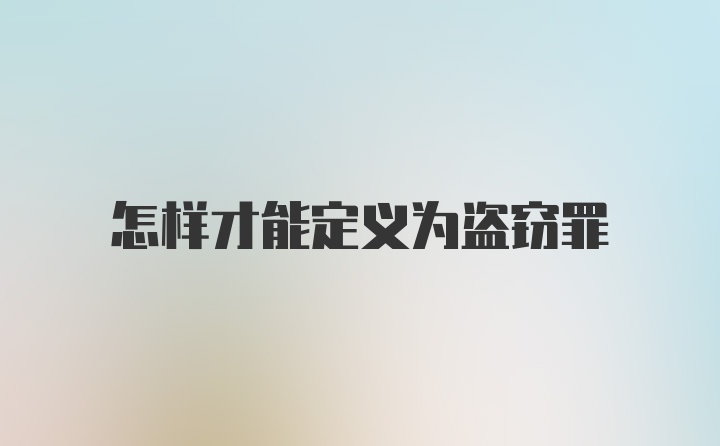 怎样才能定义为盗窃罪